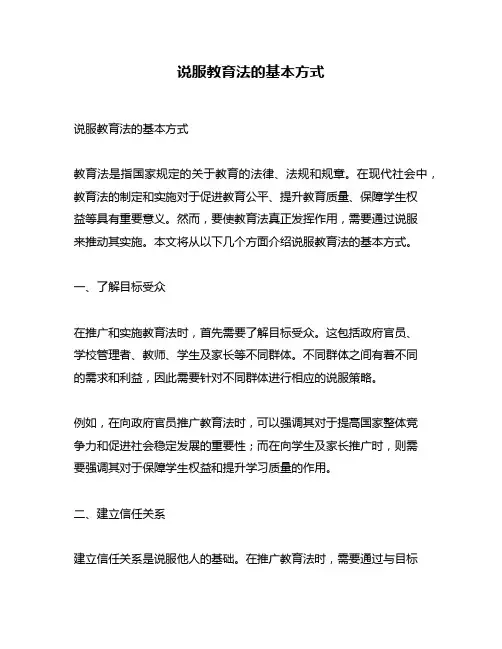 说服教育法的基本方式

说服教育法的基本方式

教育法是指国家规定的关于教育的法律、法规和规章。在现代社会中，教育法的制定和实施对于促进教育公平、提升教育质量、保障学生权益等具有重要意义。然而，要使教育法真正发挥作用，需要通过说服来推动其实施。本文将从以下几个方面介绍说服教育法的基本方式。

一、了解目标受众

在推广和实施教育法时，首先需要了解目标受众。这包括政府官员、学校管理者、教师、学生及家长等不同群体。不同群体之间有着不同的需求和利益，因此需要针对不同群体进行相应的说服策略。

例如，在向政府官员推广教育法时，可以强调其对于提高国家整体竞争力和促进社会稳定发展的重要性；而在向学生及家长推广时，则需要强调其对于保障学生权益和提升学习质量的作用。

二、建立信任关系

建立信任关系是说服他人的基础。在推广教育法时，需要通过与目标